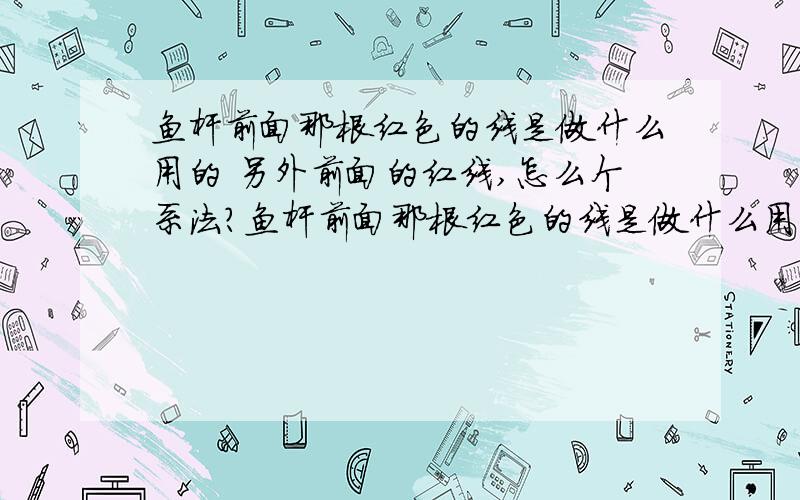 鱼杆前面那根红色的线是做什么用的 另外前面的红线,怎么个系法?鱼杆前面那根红色的线是做什么用

STATIONERY